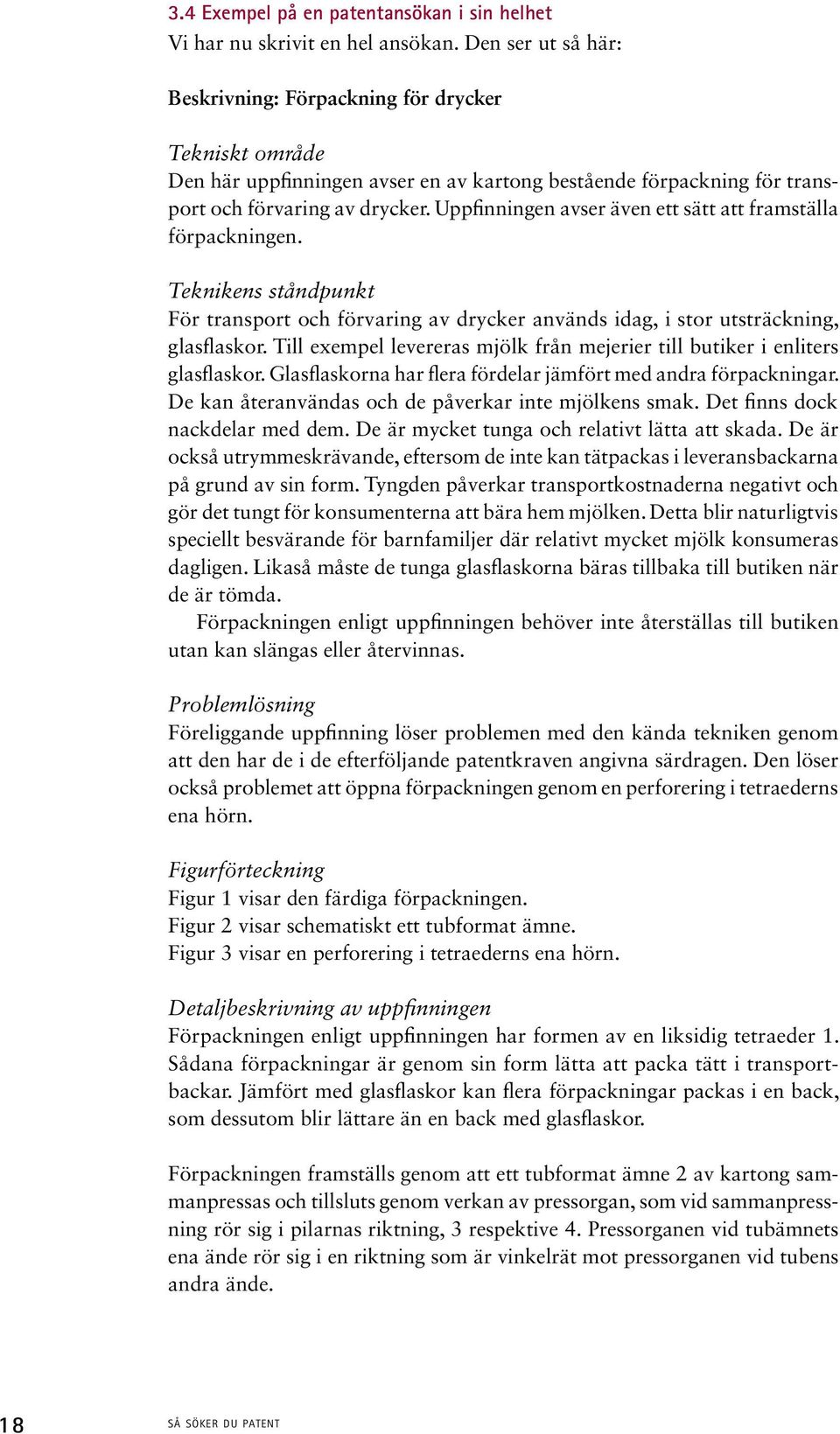 3.4 Exempel på en patentansökan i sin helhet
Vi har nu skrivit en hel ansökan. Den ser ut så här:

Beskrivning: Förpackning för drycker

Tekniskt område
Den här uppfinningen avser en av kartong bestående förpackning för transport och förvaring av drycker. Uppfinningen avser även ett sätt att framställa förpackningen.

Teknikens ståndpunkt
För transport och förvaring av drycker används idag, i stor utsträckning, glasflaskor. Till exempel levereras mjölk från mejerier till butiker i enliters glasflaskor. Glasflaskorna har flera fördelar jämfört med andra förpackningar. De kan återanvändas och de påverkar inte mjölkens smak. Det finns dock nackdelar med dem. De är mycket tunga och relativt lätta att skada. De är också utrymmeskrävande, eftersom de inte kan tätpackas i leveransbackarna på grund av sin form. Tyngden påverkar transportkostnaderna negativt och gör det tungt för konsumenterna att bära hem mjölken. Detta blir naturligtvis speciellt besvärande för barnfamiljer där relativt mycket mjölk konsumeras dagligen. Likaså måste de tunga glasflaskorna bäras tillbaka till butiken när de är tömda.
Förpackningen enligt uppfinningen behöver inte återställas till butiken utan kan slängas eller återvinnas.

Problemlösning
Föreliggande uppfinning löser problemen med den kända tekniken genom att den har de i de efterföljande patentkraven angivna särdragen. Den löser också problemet att öppna förpackningen genom en perforering i tetraederns ena hörn.

Figurförteckning
Figur 1 visar den färdiga förpackningen.
Figur 2 visar schematiskt ett tubformat ämne.
Figur 3 visar en perforering i tetraederns ena hörn.

Detaljbeskrivning av uppfinningen
Förpackningen enligt uppfinningen har formen av en liksidig tetraeder 1. Sådana förpackningar är genom sin form lätta att packa tätt i transportbackar. Jämfört med glasflaskor kan flera förpackningar packas i en back, som dessutom blir lättare än en back med glasflaskor.

Förpackningen framställs genom att ett tubformat ämne 2 av kartong sammanpressas och tillsluts genom verkan av pressorgan, som vid sammanpressning rör sig i pilarnas riktning, 3 respektive 4. Pressorganen vid tubämnets ena ände rör sig i en riktning som är vinkelrät mot pressorganen vid tubens andra ände.

18 SÅ SÖKER DU PATENT